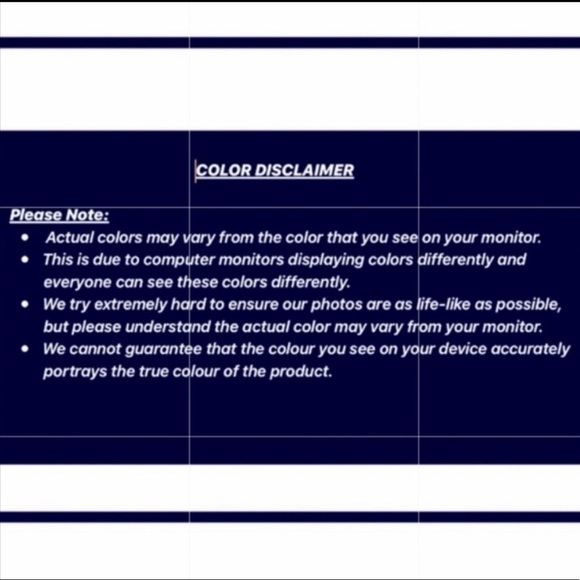 COLOR DISCLAIMER

Please Note:

- Actual colors may vary from the color that you see on your monitor.
- This is due to computer monitors displaying colors differently and everyone can see these colors differently.
- We try extremely hard to ensure our photos are as life-like as possible, but please understand the actual color may vary from your monitor.
- We cannot guarantee that the colour you see on your device accurately portrays the true colour of the product.